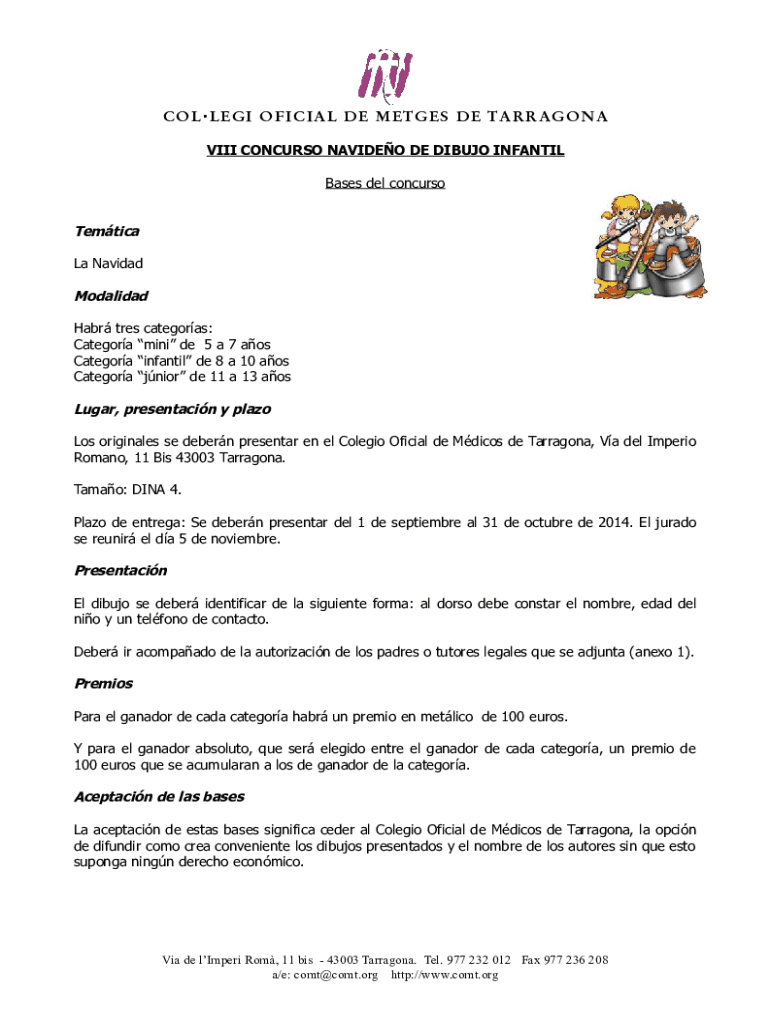 COL·LEGI OFICIAL DE METGES DE TARRAGONA

VIII CONCURSO NAVIDEÑO DE DIBUJO INFANTIL

Bases del concurso

Temática

La Navidad

Modalidad

Habrá tres categorías:
Categoría "mini" de 5 a 7 años
Categoría "infantil" de 8 a 10 años
Categoría "júnior" de 11 a 13 años

Lugar, presentación y plazo

Los originales se deberán presentar en el Colegio Oficial de Médicos de Tarragona, Vía del Imperio Romano, 11 Bis 43003 Tarragona.

Tamaño: DINA 4.

Plazo de entrega: Se deberán presentar del 1 de septiembre al 31 de octubre de 2014. El jurado se reunirá el día 5 de noviembre.

Presentación

El dibujo se deberá identificar de la siguiente forma: al dorso debe constar el nombre, edad del niño y un teléfono de contacto.

Deberá ir acompañado de la autorización de los padres o tutores legales que se adjunta (anexo 1).

Premios

Para el ganador de cada categoría habrá un premio en metálico de 100 euros.

Y para el ganador absoluto, que será elegido entre el ganador de cada categoría, un premio de 100 euros que se acumularan a los de ganador de la categoría.

Aceptación de las bases

La aceptación de estas bases significa ceder al Colegio Oficial de Médicos de Tarragona, la opción de difundir como crea conveniente los dibujos presentados y el nombre de los autores sin que esto suponga ningún derecho económico.

Via de l'Imperi Romà, 11 bis - 43003 Tarragona. Tel. 977 232 012 Fax 977 236 208
a/e: comt@comt.org http://www.comt.org